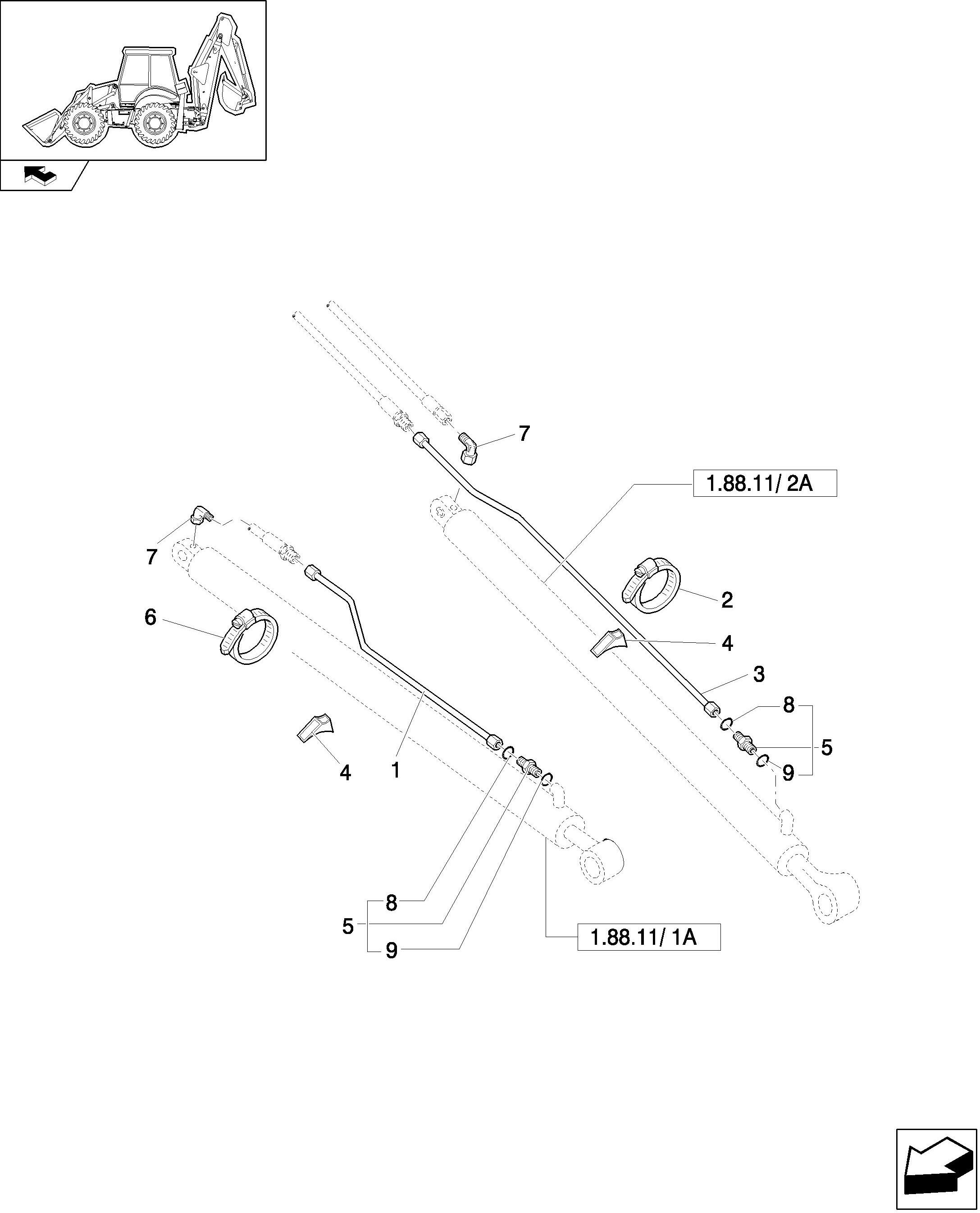 7

1.88.11/ 2A

7

2

6

4

3

8

5

9

4

1

8

5

9

1.88.11/ 1A